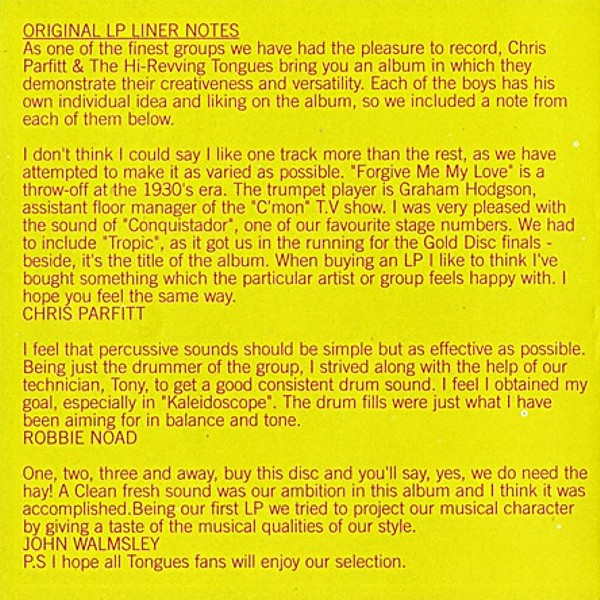 ORIGINAL LP LINER NOTES
As one of the finest groups we have had the pleasure to record, Chris Parfitt & The Hi-Revving Tongues bring you an album in which they demonstrate their creativeness and versatility. Each of the boys has his own individual idea and liking on the album, so we included a note from each of them below.

I don't think I could say I like one track more than the rest, as we have attempted to make it as varied as possible. "Forgive Me My Love" is a throw-off at the 1930's era. The trumpet player is Graham Hodgson, assistant floor manager of the "C'mon" T.V show. I was very pleased with the sound of "Conquistador", one of our favourite stage numbers. We had to include "Tropic", as it got us in the running for the Gold Disc finals - beside, it's the title of the album. When buying an LP I like to think I've bought something which the particular artist or group feels happy with. I hope you feel the same way.
CHRIS PARFITT

I feel that percussive sounds should be simple but as effective as possible. Being just the drummer of the group, I strived along with the help of our technician, Tony, to get a good consistent drum sound. I feel I obtained my goal, especially in "Kaleidoscope". The drum fills were just what I have been aiming for in balance and tone.
ROBBIE NOAD

One, two, three and away, buy this disc and you'll say, yes, we do need the hay! A Clean fresh sound was our ambition in this album and I think it was accomplished.Being our first LP we tried to project our musical character by giving a taste of the musical qualities of our style.
JOHN WALMSLEY
P.S I hope all Tongues fans will enjoy our selection.